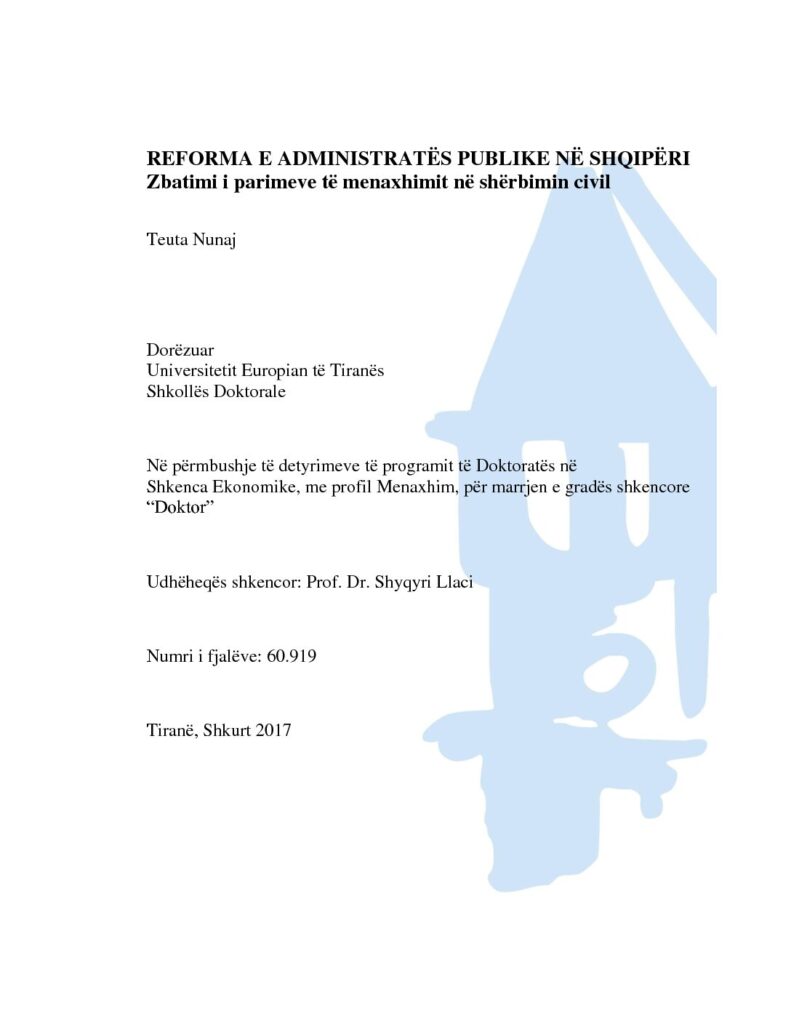 REFORMA E ADMINISTRATËS PUBLIKE NË SHQIPËRI
Zbatimi i parimeve të menaxhimit në shërbimin civil

Teuta Nunaj

Dorëzuar
Universitetit Europian të Tiranës
Shkollës Doktorale

Në përmbushje të detyrimeve të programit të Doktoratës në Shkenca Ekonomike, me profil Menaxhim, për marrjen e gradës shkencore "Doktor"

Udhëheqës shkencor: Prof. Dr. Shyqyri Llaci

Numri i fjalëve: 60.919

Tiranë, Shkurt 2017